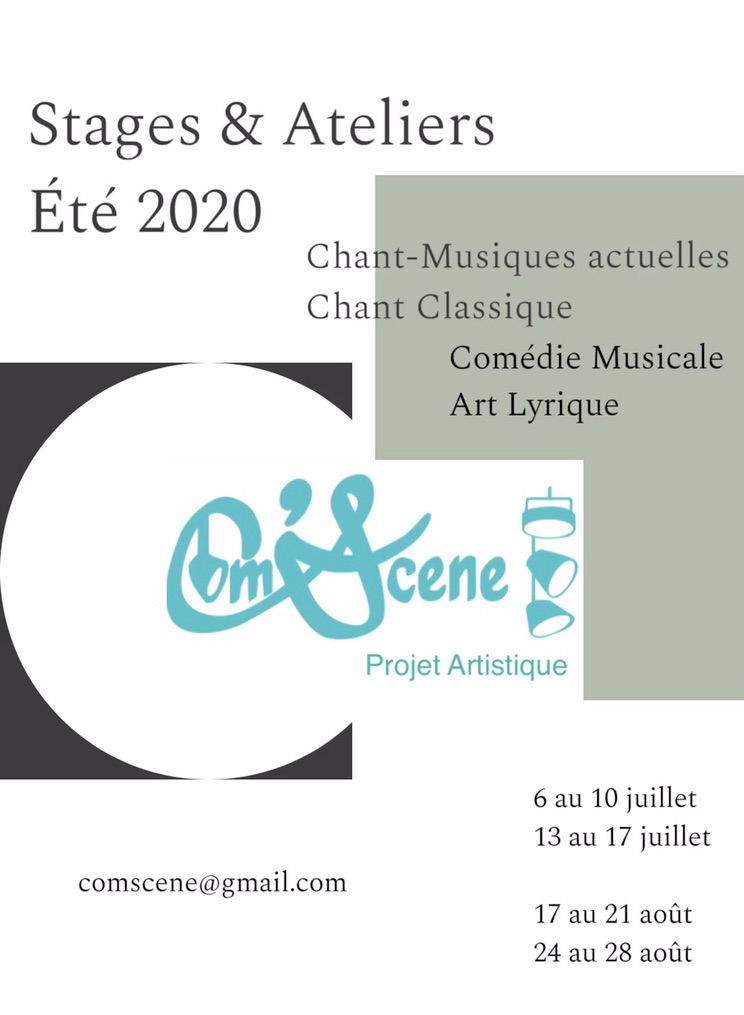 Stages & Ateliers
Été 2020

Chant-Musiques actuelles
Chant Classique
Comédie Musicale
Art Lyrique

Com'Scene
Projet Artistique

6 au 10 juillet
13 au 17 juillet

comscene@gmail.com

17 au 21 août
24 au 28 août